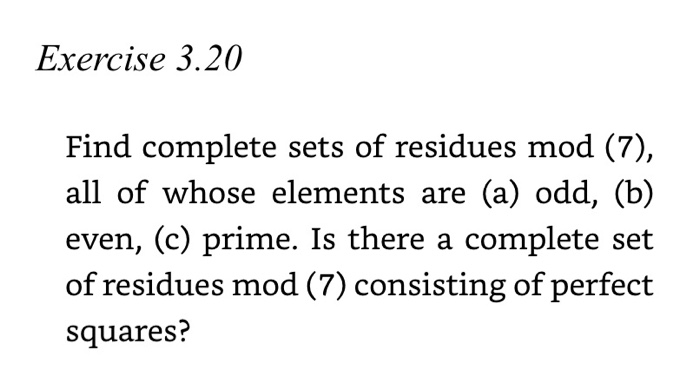 Exercise 3.20

Find complete sets of residues mod (7), all of whose elements are (a) odd, (b) even, (c) prime. Is there a complete set of residues mod (7) consisting of perfect squares?